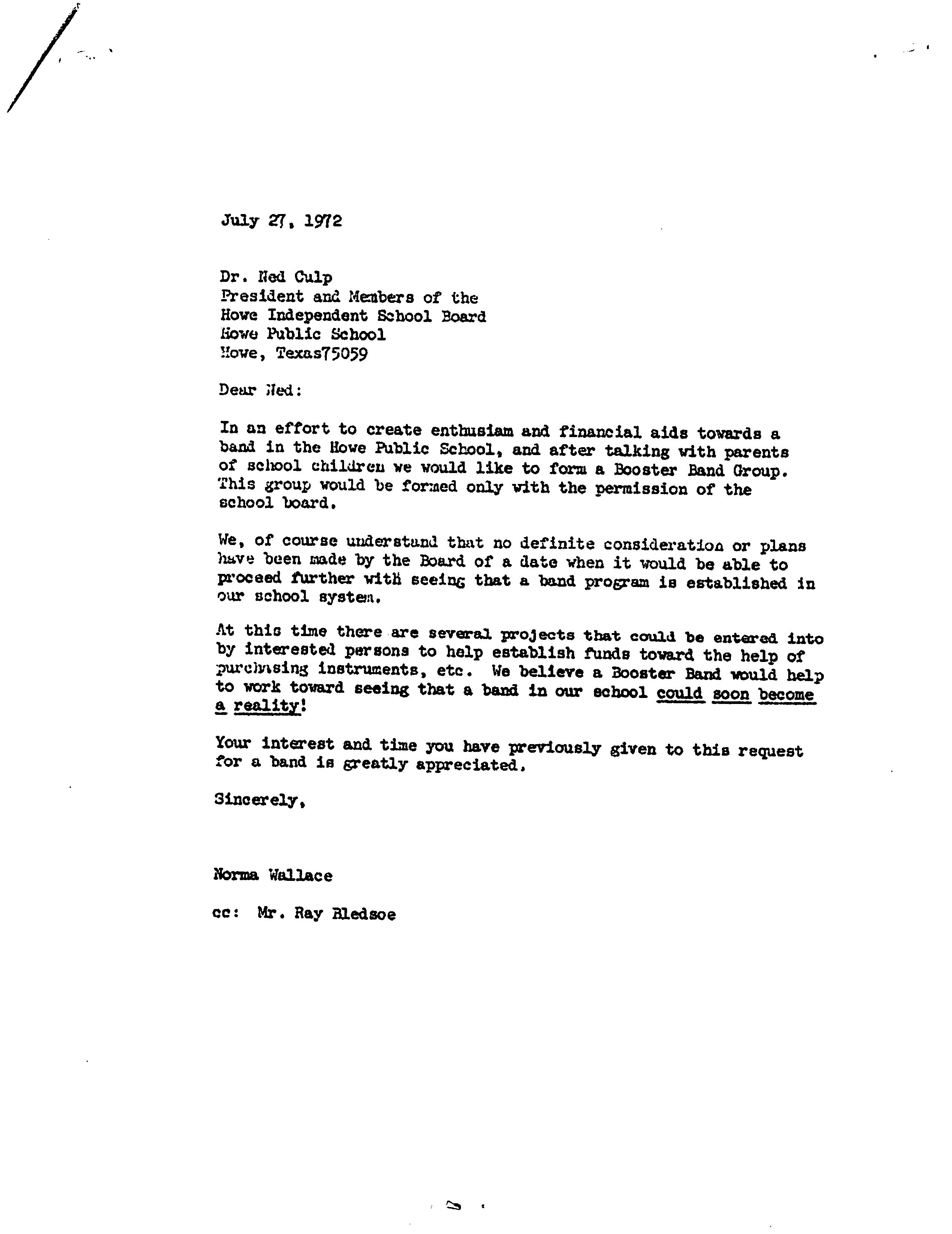 July 27, 1972

Dr. Ned Culp
President and Members of the
Howe Independent School Board
Howe Public School
Howe, Texas75059

Dear Ned:

In an effort to create enthusiam and financial aids towards a band in the Howe Public School, and after talking with parents of school children we would like to form a Booster Band Group. This group would be formed only with the permission of the school board.

We, of course understand that no definite consideration or plans have been made by the Board of a date when it would be able to proceed further with seeing that a band program is established in our school system.

At this time there are several projects that could be entered into by interested persons to help establish funds toward the help of purchasing instruments, etc. We believe a Booster Band would help to work toward seeing that a band in our school could soon become a reality!

Your interest and time you have previously given to this request for a band is greatly appreciated.

Sincerely,

Norma Wallace

cc: Mr. Ray Bledsoe